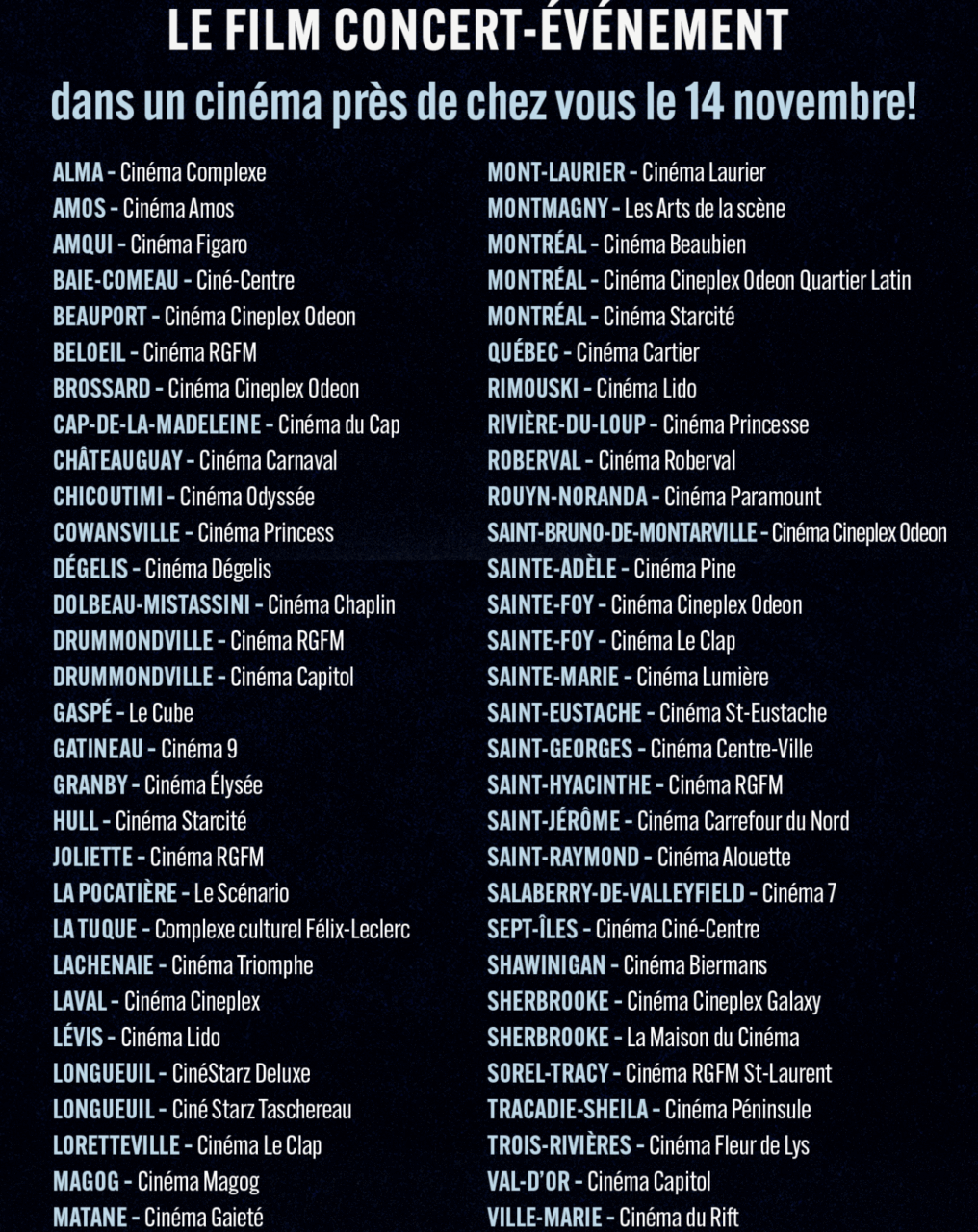 LE FILM CONCERT-ÉVÉNEMENT

dans un cinéma près de chez vous le 14 novembre!

ALMA - Cinéma Complexe
AMOS - Cinéma Amos
AMQUI - Cinéma Figaro
BAIE-COMEAU - Ciné-Centre
BEAUPORT - Cinéma Cineplex Odeon
BELOEIL - Cinéma RGFM
BROSSARD - Cinéma Cineplex Odeon
CAP-DE-LA-MADELEINE - Cinéma du Cap
CHÂTEAUGUAY - Cinéma Carnaval
CHICOUTIMI - Cinéma Odyssée
COWANSVILLE - Cinéma Princess
DÉGELIS - Cinéma Dégelis
DOLBEAU-MISTASSINI - Cinéma Chaplin
DRUMMONDVILLE - Cinéma RGFM
DRUMMONDVILLE - Cinéma Capitol
GASPÉ - Le Cube
GATINEAU - Cinéma 9
GRANBY - Cinéma Élysée
HULL - Cinéma Starcité
JOLIETTE - Cinéma RGFM
LA POCATIÈRE - Le Scénario
LA TUQUE - Complexe culturel Félix-Leclerc
LACHENAIE - Cinéma Triomphe
LAVAL - Cinéma Cineplex
LÉVIS - Cinéma Lido
LONGUEUIL - CinéStarz Deluxe
LONGUEUIL - Ciné Starz Taschereau
LORETTEVILLE - Cinéma Le Clap
MAGOG - Cinéma Magog
MATANE - Cinéma Gaieté

MONT-LAURIER - Cinéma Laurier
MONTMAGNY - Les Arts de la scène
MONTRÉAL - Cinéma Beaubien
MONTRÉAL - Cinéma Cineplex Odeon Quartier Latin
MONTRÉAL - Cinéma Starcité
QUÉBEC - Cinéma Cartier
RIMOUSKI - Cinéma Lido
RIVIÈRE-DU-LOUP - Cinéma Princesse
ROBERVAL - Cinéma Roberval
ROUYN-NORANDA - Cinéma Paramount
SAINT-BRUNO-DE-MONTARVILLE - Cinéma Cineplex Odeon
SAINTE-ADÈLE - Cinéma Pine
SAINTE-FOY - Cinéma Cineplex Odeon
SAINTE-FOY - Cinéma Le Clap
SAINTE-MARIE - Cinéma Lumière
SAINT-EUSTACHE - Cinéma St-Eustache
SAINT-GEORGES - Cinéma Centre-Ville
SAINT-HYACINTHE - Cinéma RGFM
SAINT-JÉRÔME - Cinéma Carrefour du Nord
SAINT-RAYMOND - Cinéma Alouette
SALABERRY-DE-VALLEYFIELD - Cinéma 7
SEPT-ÎLES - Cinéma Ciné-Centre
SHAWINIGAN - Cinéma Biermans
SHERBROOKE - Cinéma Cineplex Galaxy
SHERBROOKE - La Maison du Cinéma
SOREL-TRACY - Cinéma RGFM St-Laurent
TRACADIE-SHEILA - Cinéma Péninsule
TROIS-RIVIÈRES - Cinéma Fleur de Lys
VAL-D'OR - Cinéma Capitol
VILLE-MARIE - Cinéma du Rift